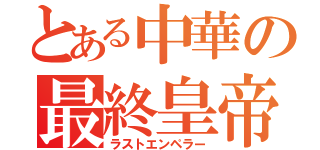 とある中華の
最終皇帝
ラストエンペラー